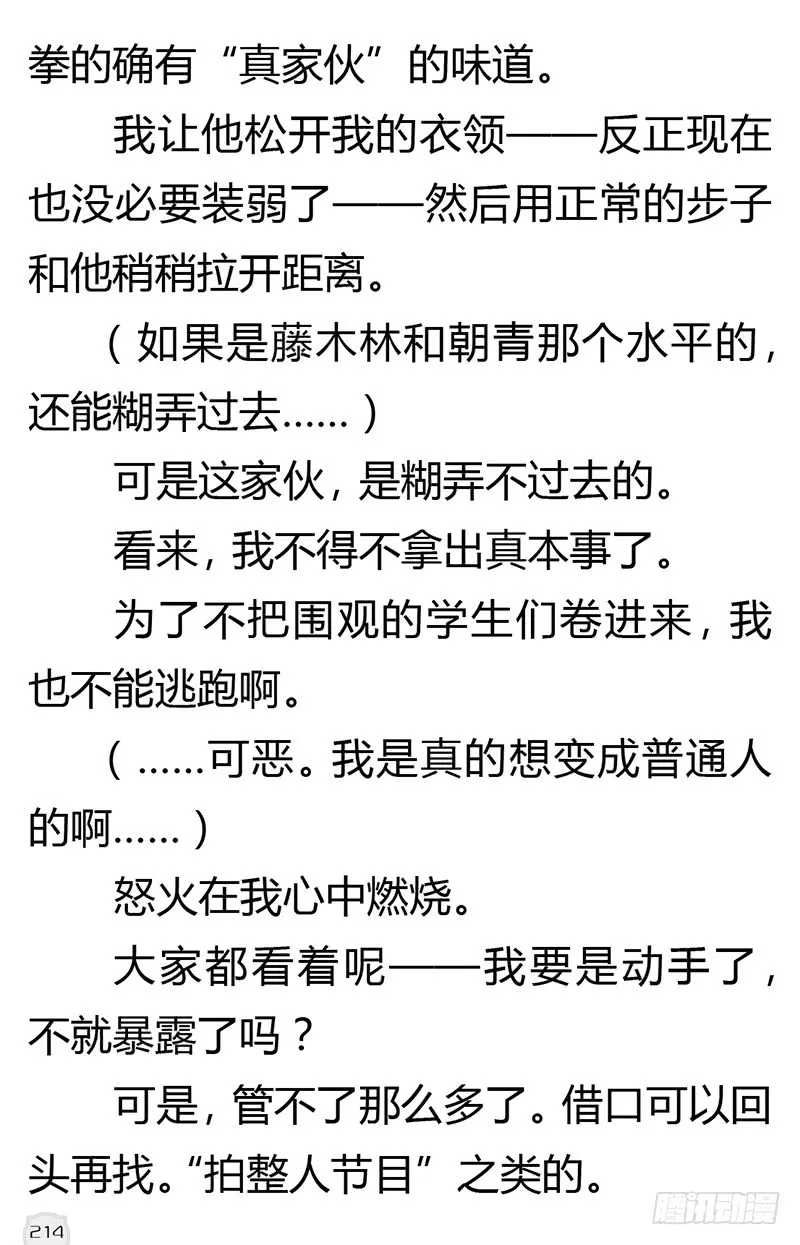 拳的确有“真家伙”的味道。

我让他松开我的衣领——反正现在也没必要装弱了——然后用正常的步子和他稍稍拉开距离。

（如果是藤木林和朝青那个水平的，还能糊弄过去……）

可是这家伙，是糊弄不过去的。

看来，我不得不拿出真本事了。

为了不把围观的学生们卷进来，我也不能逃跑啊。

（……可恶。我是真的想变成普通人的啊……）

怒火在我心中燃烧。

大家都看着呢——我要是动手了，不就暴露了吗？

可是，管不了那么多了。借口可以回头再找。“拍整人节目”之类的。

214

腾讯动漫